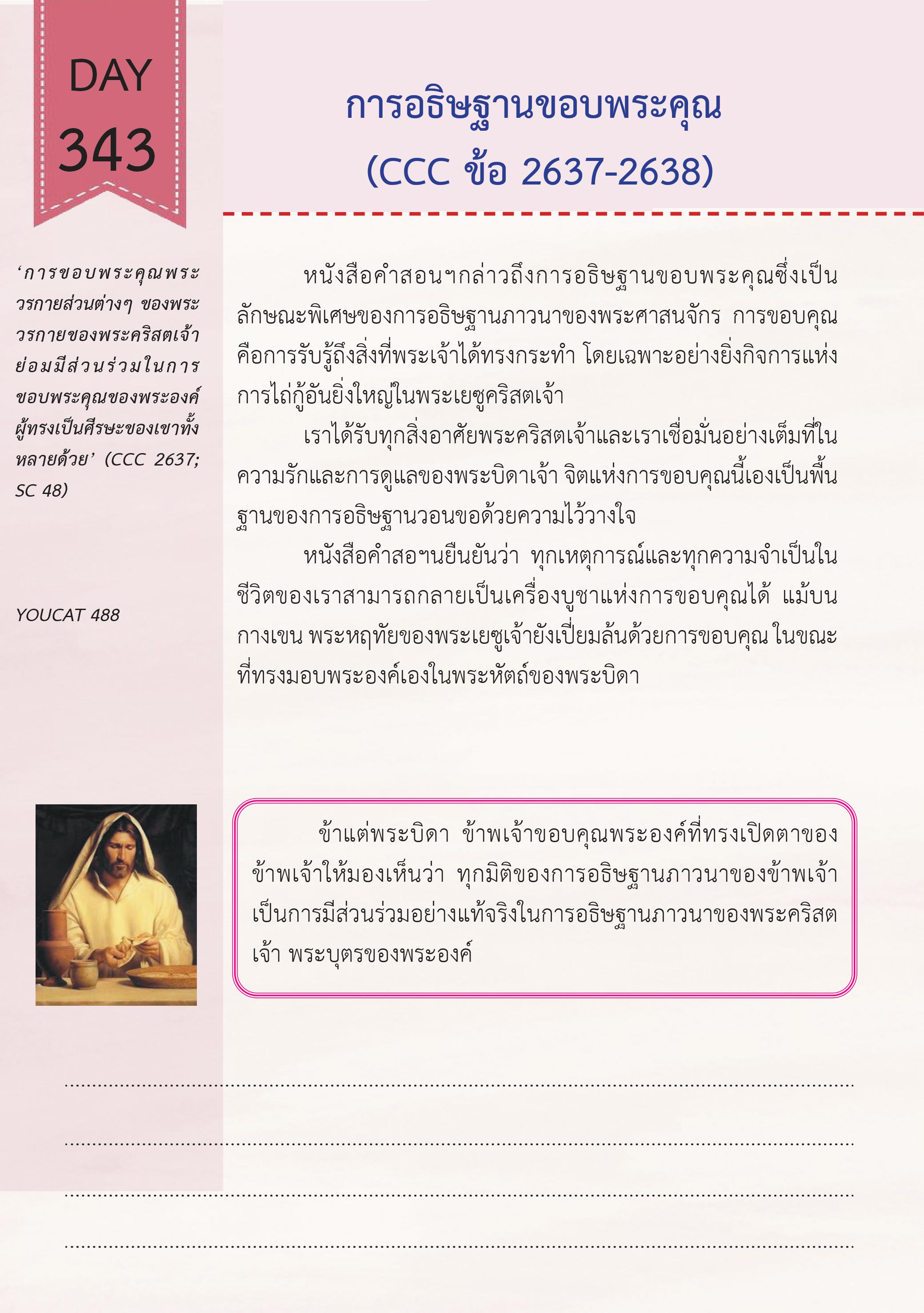 DAY
343

การอธิษฐานขอบพระคุณ
(CCC ข้อ 2637-2638)

'การขอบพระคุณพระวรกายส่วนต่างๆ ของพระวรกายของพระคริสตเจ้าย่อมมีส่วนร่วมในการขอบพระคุณของพระองค์ผู้ทรงเป็นศีรษะของเขาทั้งหลายด้วย' (CCC 2637; SC 48)

YOUCAT 488

หนังสือคำสอนฯกล่าวถึงการอธิษฐานขอบพระคุณซึ่งเป็นลักษณะพิเศษของการอธิษฐานภาวนาของพระศาสนจักร การขอบคุณคือการรับรู้ถึงสิ่งที่พระเจ้าได้ทรงกระทำ โดยเฉพาะอย่างยิ่งกิจการแห่งการไถ่กู้อันยิ่งใหญ่ในพระเยซูคริสตเจ้า

เราได้รับทุกสิ่งอาศัยพระคริสตเจ้าและเราเชื่อมั่นอย่างเต็มที่ในความรักและการดูแลของพระบิดาเจ้า จิตแห่งการขอบคุณนี้เองเป็นพื้นฐานของการอธิษฐานวอนขอด้วยความไว้วางใจ

หนังสือคำสอฯนยืนยันว่า ทุกเหตุการณ์และทุกความจำเป็นในชีวิตของเราสามารถกลายเป็นเครื่องบูชาแห่งการขอบคุณได้ แม้บนกางเขน พระหฤทัยของพระเยซูเจ้ายังเปี่ยมล้นด้วยการขอบคุณ ในขณะที่ทรงมอบพระองค์เองในพระหัตถ์ของพระบิดา

ข้าแต่พระบิดา ข้าพเจ้าขอบคุณพระองค์ที่ทรงเปิดตาของข้าพเจ้าให้มองเห็นว่า ทุกมิติของการอธิษฐานภาวนาของข้าพเจ้าเป็นการมีส่วนร่วมอย่างแท้จริงในการอธิษฐานภาวนาของพระคริสตเจ้า พระบุตรของพระองค์

____
____
____
____